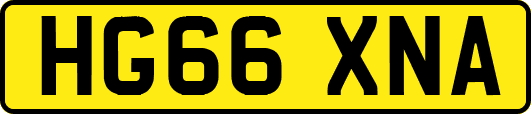 HG66 XNA